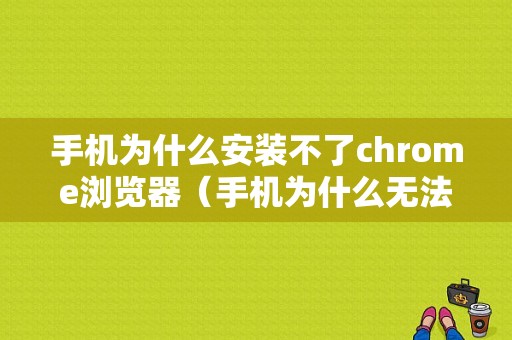 手机为什么安装不了chrome浏览器（手机为什么无法